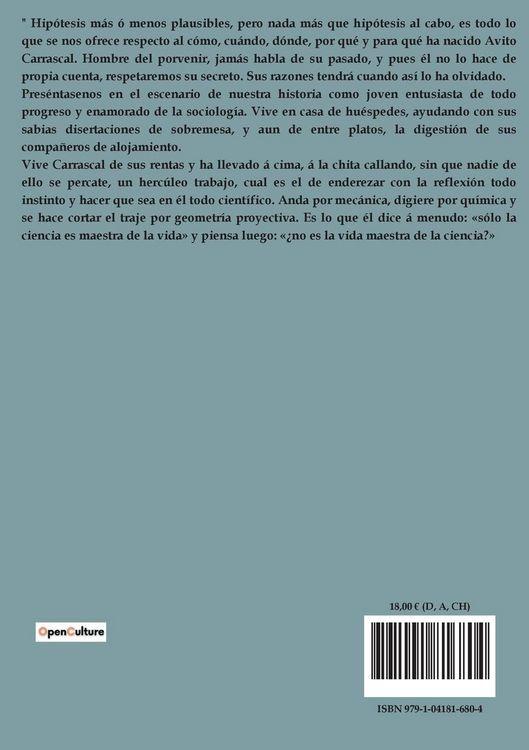 " Hipótesis más ó menos plausibles, pero nada más que hipótesis al cabo, es todo lo que se nos ofrece respecto al cómo, cuándo, dónde, por qué y para qué ha nacido Avito Carrascal. Hombre del porvenir, jamás habla de su pasado, y pues él no lo hace de propia cuenta, respetaremos su secreto. Sus razones tendrá cuando así lo ha olvidado.
Preséntasenos en el escenario de nuestra historia como joven entusiasta de todo progreso y enamorado de la sociología. Vive en casa de huéspedes, ayudando con sus sabias disertaciones de sobremesa, y aun de entre platos, la digestión de sus compañeros de alojamiento.
Vive Carrascal de sus rentas y ha llevado á cima, á la chita callando, sin que nadie de ello se percate, un hercúleo trabajo, cual es el de enderezar con la reflexión todo instinto y hacer que sea en él todo científico. Anda por mecánica, digiere por química y se hace cortar el traje por geometría proyectiva. Es lo que él dice á menudo: «sólo la ciencia es maestra de la vida» y piensa luego: «¿no es la vida maestra de la ciencia?»

OpenCulture

18,00 € (D, A, CH)

ISBN 979-1-04181-680-4